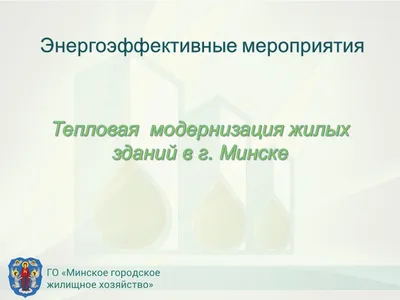 Энергоэффективные мероприятия

Тепловая модернизация жилых зданий в г. Минске

ГО «Минское городское жилищное хозяйство»